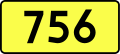 756